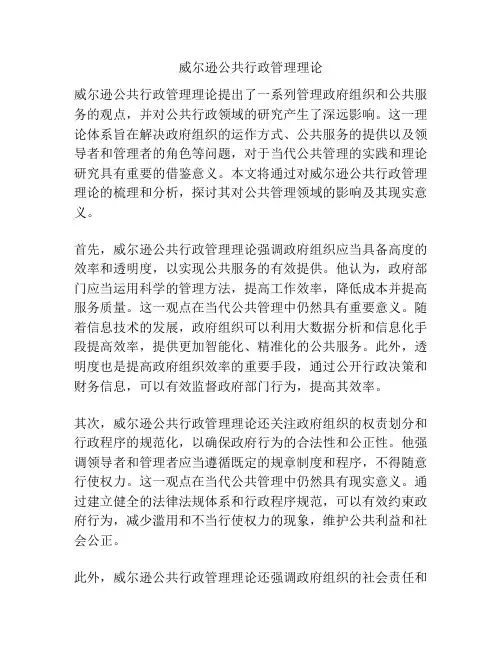 威尔逊公共行政管理理论

威尔逊公共行政管理理论提出了一系列管理政府组织和公共服务的观点，并对公共行政领域的研究产生了深远影响。这一理论体系旨在解决政府组织的运作方式、公共服务的提供以及领导者和管理者的角色等问题，对于当代公共管理的实践和理论研究具有重要的借鉴意义。本文将通过对威尔逊公共行政管理理论的梳理和分析，探讨其对公共管理领域的影响及其现实意义。

首先，威尔逊公共行政管理理论强调政府组织应当具备高度的效率和透明度，以实现公共服务的有效提供。他认为，政府部门应当运用科学的管理方法，提高工作效率，降低成本并提高服务质量。这一观点在当代公共管理中仍然具有重要意义。随着信息技术的发展，政府组织可以利用大数据分析和信息化手段提高效率，提供更加智能化、精准化的公共服务。此外，透明度也是提高政府组织效率的重要手段，通过公开行政决策和财务信息，可以有效监督政府部门行为，提高其效率。

其次，威尔逊公共行政管理理论还关注政府组织的权责划分和行政程序的规范化，以确保政府行为的合法性和公正性。他强调领导者和管理者应当遵循既定的规章制度和程序，不得随意行使权力。这一观点在当代公共管理中仍然具有现实意义。通过建立健全的法律法规体系和行政程序规范，可以有效约束政府行为，减少滥用和不当行使权力的现象，维护公共利益和社会公正。

此外，威尔逊公共行政管理理论还强调政府组织的社会责任和